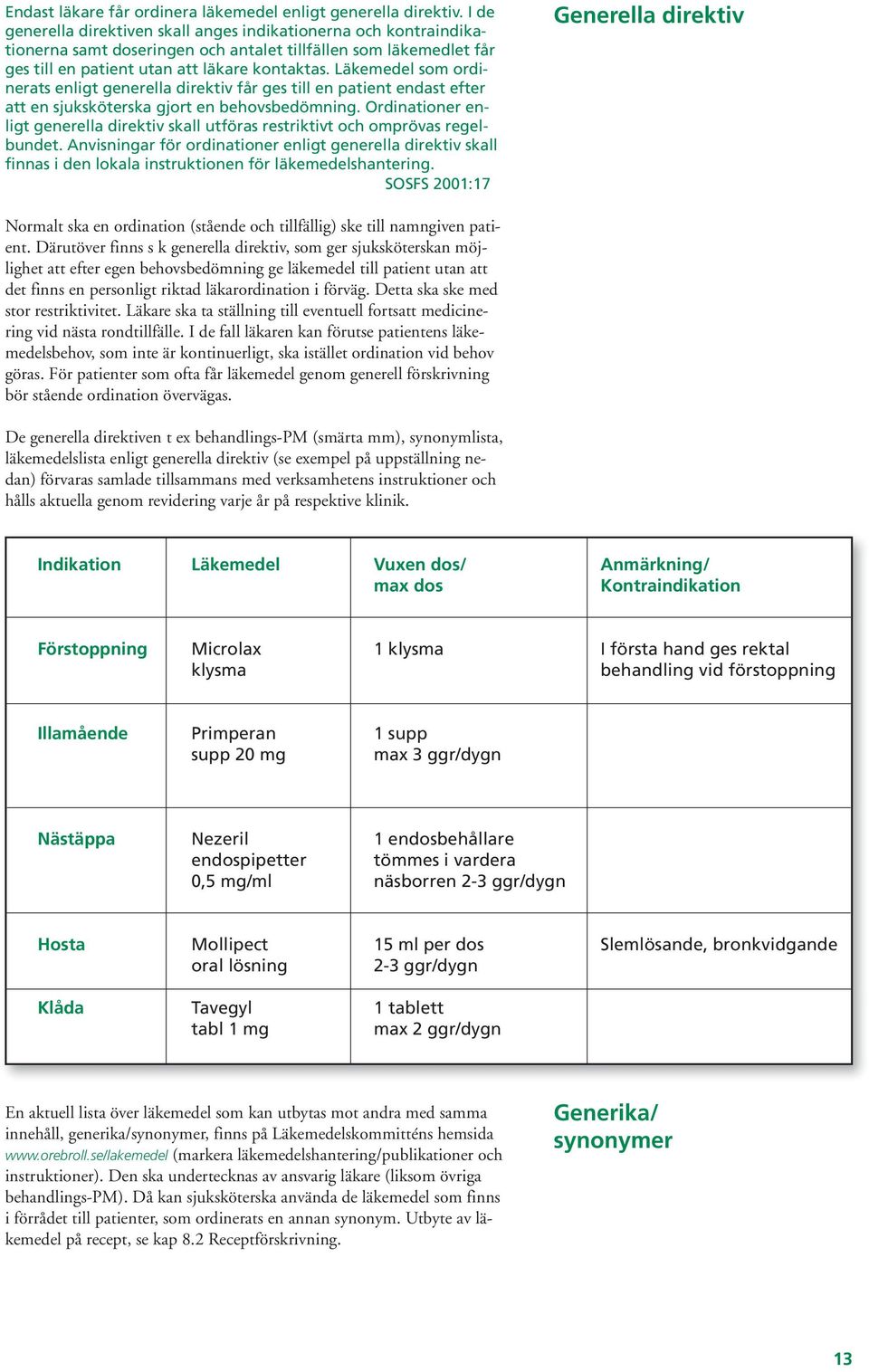 Generella direktiv

Endast läkare får ordinera läkemedel enligt generella direktiv. I de generella direktiven skall anges indikationerna och kontraindikationerna samt doseringen och antalet tillfällen som läkemedlet får ges till en patient utan att läkare kontaktas. Läkemedel som ordinerats enligt generella direktiv får ges till en patient endast efter att en sjuksköterska gjort en behovsbedömning. Ordinationer enligt generella direktiv skall utföras restriktivt och omprövas regelbundet. Anvisningar för ordinationer enligt generella direktiv skall finnas i den lokala instruktionen för läkemedelshantering.
SOSFS 2001:17

Normalt ska en ordination (stående och tillfällig) ske till namngiven patient. Därutöver finns s k generella direktiv, som ger sjuksköterskan möjlighet att efter egen behovsbedömning ge läkemedel till patient utan att det finns en personligt riktad läkarordination i förväg. Detta ska ske med stor restriktivitet. Läkare ska ta ställning till eventuell fortsatt medicinering vid nästa rondtillfälle. I de fall läkaren kan förutse patientens läkemedelsbehov, som inte är kontinuerligt, ska istället ordination vid behov göras. För patienter som ofta får läkemedel genom generell förskrivning bör stående ordination övervägas.

De generella direktiven t ex behandlings-PM (smärta mm), synonymlista, läkemedelslista enligt generella direktiv (se exempel på uppställning nedan) förvaras samlade tillsammans med verksamhetens instruktioner och hålls aktuella genom revidering varje år på respektive klinik.

| Indikation | Läkemedel | Vuxen dos/ max dos | Anmärkning/ Kontraindikation |
|---|---|---|---|
| Förstoppning | Microlax klysma | 1 klysma | I första hand ges rektal behandling vid förstoppning |
| Illamående | Primperan supp 20 mg | 1 supp max 3 ggr/dygn | |
| Nästäppa | Nezeril endospipetter 0,5 mg/ml | 1 endosbehållare tömmes i vardera näsborren 2-3 ggr/dygn | |
| Hosta | Mollipect oral lösning | 15 ml per dos 2-3 ggr/dygn | Slemlösande, bronkvidgande |
| Klåda | Tavegyl tabl 1 mg | 1 tablett max 2 ggr/dygn | |

Generika/ synonymer

En aktuell lista över läkemedel som kan utbytas mot andra med samma innehåll, generika/synonymer, finns på Läkemedelskommitténs hemsida www.orebroll.se/lakemedel (markera läkemedelshantering/publikationer och instruktioner). Den ska undertecknas av ansvarig läkare (liksom övriga behandlings-PM). Då kan sjuksköterska använda de läkemedel som finns i förrådet till patienter, som ordinerats en annan synonym. Utbyte av läkemedel på recept, se kap 8.2 Receptförskrivning.

13